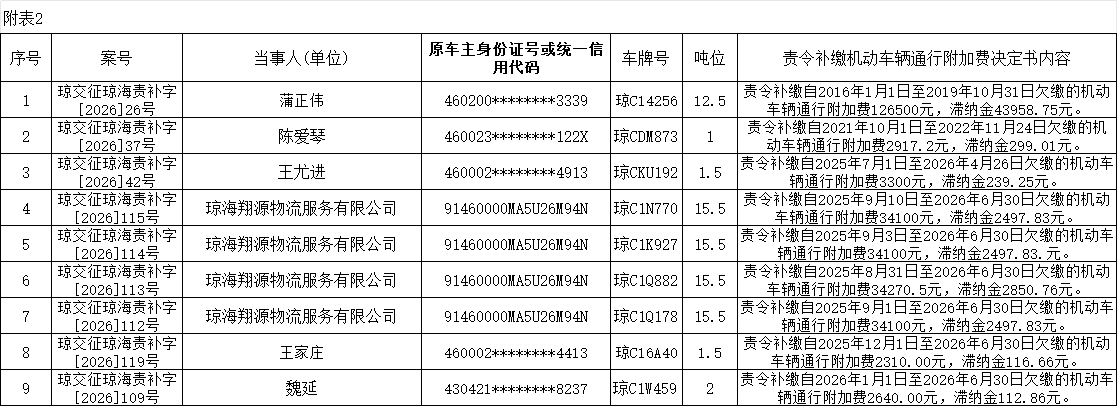 附表2

| 序号 | 案号 | 当事人(单位) | 原车主身份证号或统一信用代码 | 车牌号 | 吨位 | 责令补缴机动车辆通行附加费决定书内容 |
|---|---|---|---|---|---|---|
| 1 | 琼交征琼海责补字[2026]26号 | 蒲正伟 | 460200********3339 | 琼C14256 | 12.5 | 责令补缴自2016年1月1日至2019年10月31日欠缴的机动车辆通行附加费126500元，滞纳金43958.75元。 |
| 2 | 琼交征琼海责补字[2026]37号 | 陈爱琴 | 460023********122X | 琼CDM873 | 1 | 责令补缴自2021年10月1日至2022年11月24日欠缴的机动车辆通行附加费2917.2元，滞纳金299.01元。 |
| 3 | 琼交征琼海责补字[2026]42号 | 王尤进 | 460002********4913 | 琼CKU192 | 1.5 | 责令补缴自2025年7月1日至2026年4月26日欠缴的机动车辆通行附加费3300元，滞纳金239.25元。 |
| 4 | 琼交征琼海责补字[2026]115号 | 琼海翔源物流服务有限公司 | 91460000MA5U26M94N | 琼C1N770 | 15.5 | 责令补缴自2025年9月10日至2026年6月30日欠缴的机动车辆通行附加费34100元，滞纳金2497.83元。 |
| 5 | 琼交征琼海责补字[2026]114号 | 琼海翔源物流服务有限公司 | 91460000MA5U26M94N | 琼C1K927 | 15.5 | 责令补缴自2025年9月3日至2026年6月30日欠缴的机动车辆通行附加费34100元，滞纳金2497.83元。 |
| 6 | 琼交征琼海责补字[2026]113号 | 琼海翔源物流服务有限公司 | 91460000MA5U26M94N | 琼C1Q882 | 15.5 | 责令补缴自2025年8月31日至2026年6月30日欠缴的机动车辆通行附加费34270.5元，滞纳金2850.76元。 |
| 7 | 琼交征琼海责补字[2026]112号 | 琼海翔源物流服务有限公司 | 91460000MA5U26M94N | 琼C1Q178 | 15.5 | 责令补缴自2025年9月1日至2026年6月30日欠缴的机动车辆通行附加费34100元，滞纳金2497.83元。 |
| 8 | 琼交征琼海责补字[2026]119号 | 王家庄 | 460002********4413 | 琼C16A40 | 1.5 | 责令补缴自2025年12月1日至2026年6月30日欠缴的机动车辆通行附加费2310.00元，滞纳金116.66元。 |
| 9 | 琼交征琼海责补字[2026]109号 | 魏延 | 430421********8237 | 琼C1W459 | 2 | 责令补缴自2026年1月1日至2026年6月30日欠缴的机动车辆通行附加费2640.00元，滞纳金112.86元。 |